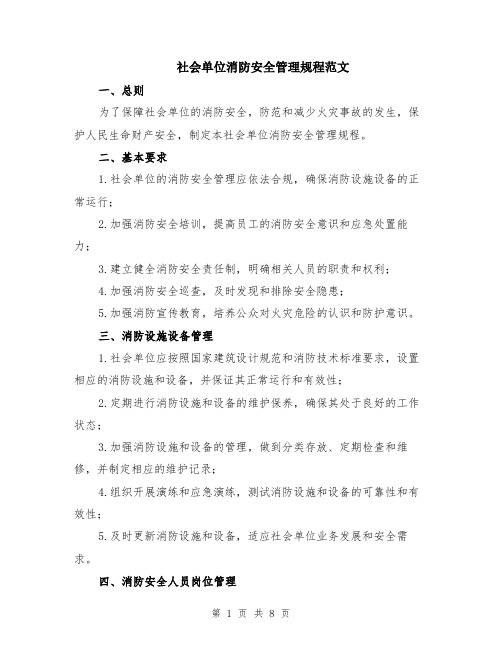 社会单位消防安全管理规程范文

一、总则

为了保障社会单位的消防安全，防范和减少火灾事故的发生，保护人民生命财产安全，制定本社会单位消防安全管理规程。

二、基本要求

1.社会单位的消防安全管理应依法合规，确保消防设施设备的正常运行；

2.加强消防安全培训，提高员工的消防安全意识和应急处置能力；

3.建立健全消防安全责任制，明确相关人员的职责和权利；

4.加强消防安全巡查，及时发现和排除安全隐患；

5.加强消防宣传教育，培养公众对火灾危险的认识和防护意识。

三、消防设施设备管理

1.社会单位应按照国家建筑设计规范和消防技术标准要求，设置相应的消防设施和设备，并保证其正常运行和有效性；

2.定期进行消防设施和设备的维护保养，确保其处于良好的工作状态；

3.加强消防设施和设备的管理，做到分类存放、定期检查和维修，并制定相应的维护记录；

4.组织开展演练和应急演练，测试消防设施和设备的可靠性和有效性；

5.及时更新消防设施和设备，适应社会单位业务发展和安全需求。

四、消防安全人员岗位管理

第 1 页 共 8 页